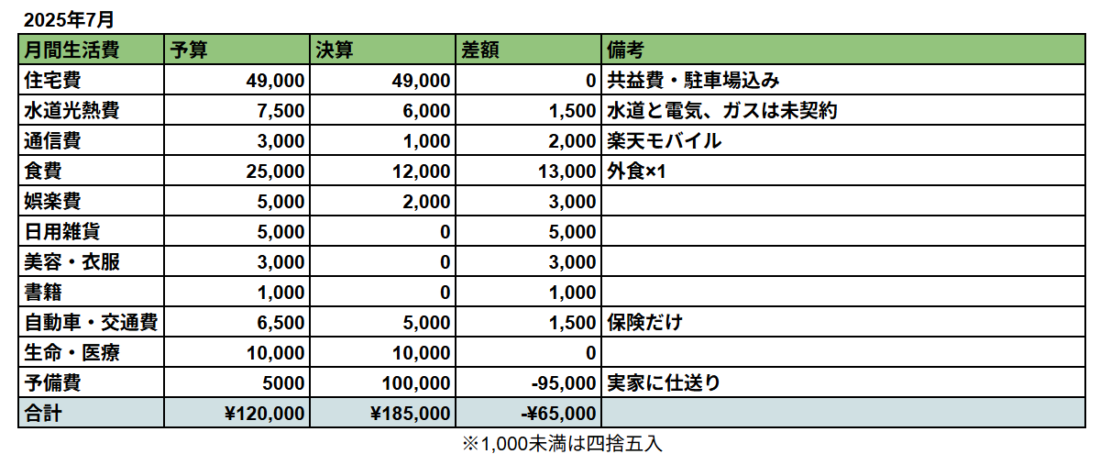 2025年7月

| 月間生活費 | 予算 | 決算 | 差額 | 備考 |
|---|---|---|---|---|
| 住宅費 | 49,000 | 49,000 | 0 | 共益費・駐車場込み |
| 水道光熱費 | 7,500 | 6,000 | 1,500 | 水道と電気、ガスは未契約 |
| 通信費 | 3,000 | 1,000 | 2,000 | 楽天モバイル |
| 食費 | 25,000 | 12,000 | 13,000 | 外食×1 |
| 娯楽費 | 5,000 | 2,000 | 3,000 | |
| 日用雑貨 | 5,000 | 0 | 5,000 | |
| 美容・衣服 | 3,000 | 0 | 3,000 | |
| 書籍 | 1,000 | 0 | 1,000 | |
| 自動車・交通費 | 6,500 | 5,000 | 1,500 | 保険だけ |
| 生命・医療 | 10,000 | 10,000 | 0 | |
| 予備費 | 5000 | 100,000 | -95,000 | 実家に仕送り |
| 合計 | ¥120,000 | ¥185,000 | -¥65,000 | |

※1,000未満は四捨五入